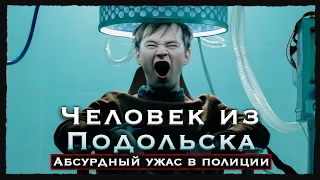 Человек из Подольска

Абсурдный ужас в полиции